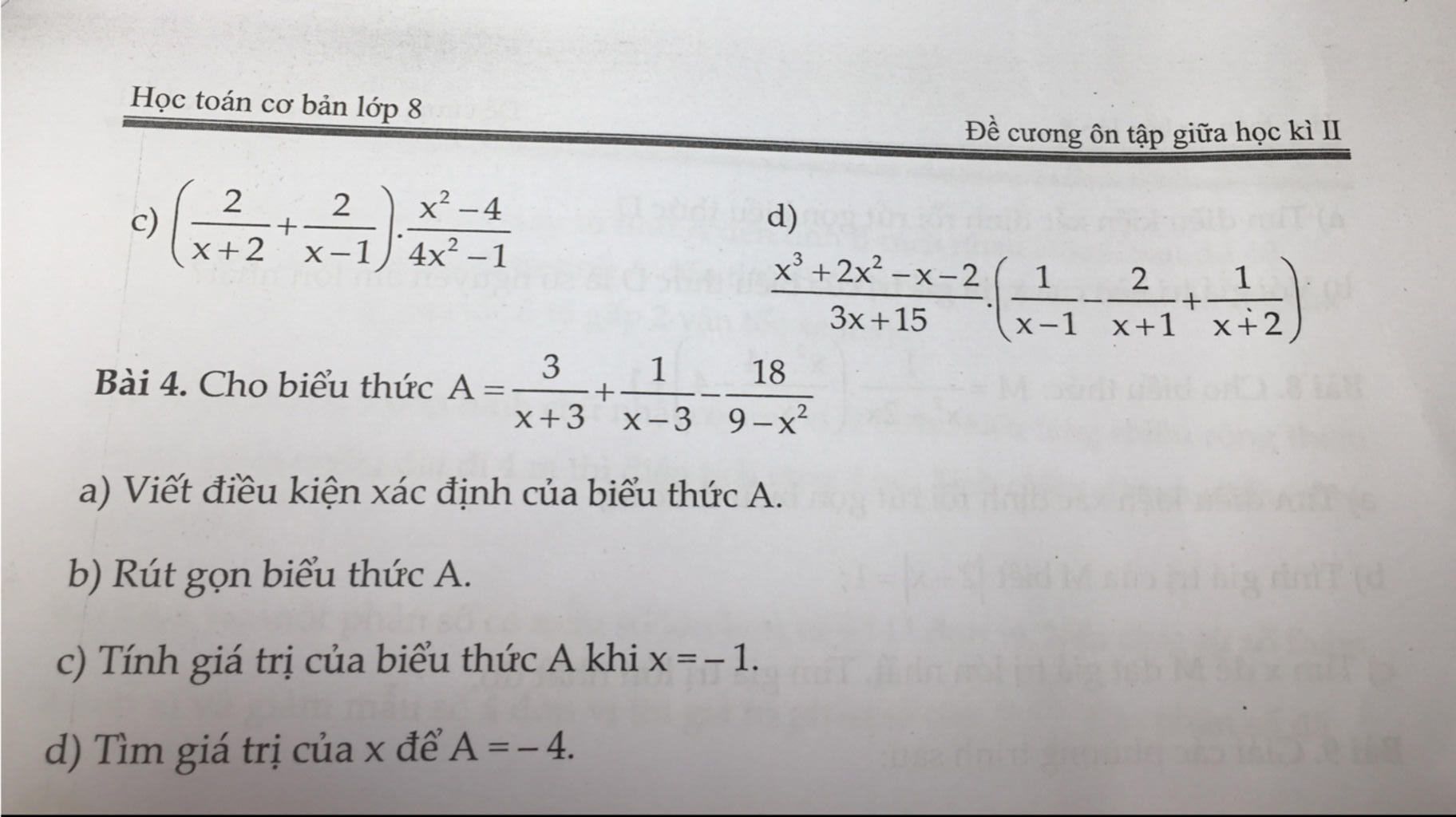 Học toán cơ bản lớp 8

Đề cương ôn tập giữa học kì II

c) $\left(\frac{2}{x+2}+\frac{2}{x-1}\right).\frac{x^2-4}{4x^2-1}$

d) $\frac{x^3+2x^2-x-2}{3x+15}.\left(\frac{1}{x-1}-\frac{2}{x+1}+\frac{1}{x+2}\right)$

Bài 4. Cho biểu thức $A=\frac{3}{x+3}+\frac{1}{x-3}-\frac{18}{9-x^2}$

a) Viết điều kiện xác định của biểu thức A.

b) Rút gọn biểu thức A.

c) Tính giá trị của biểu thức A khi $x=-1$.

d) Tìm giá trị của x để $A=-4$.